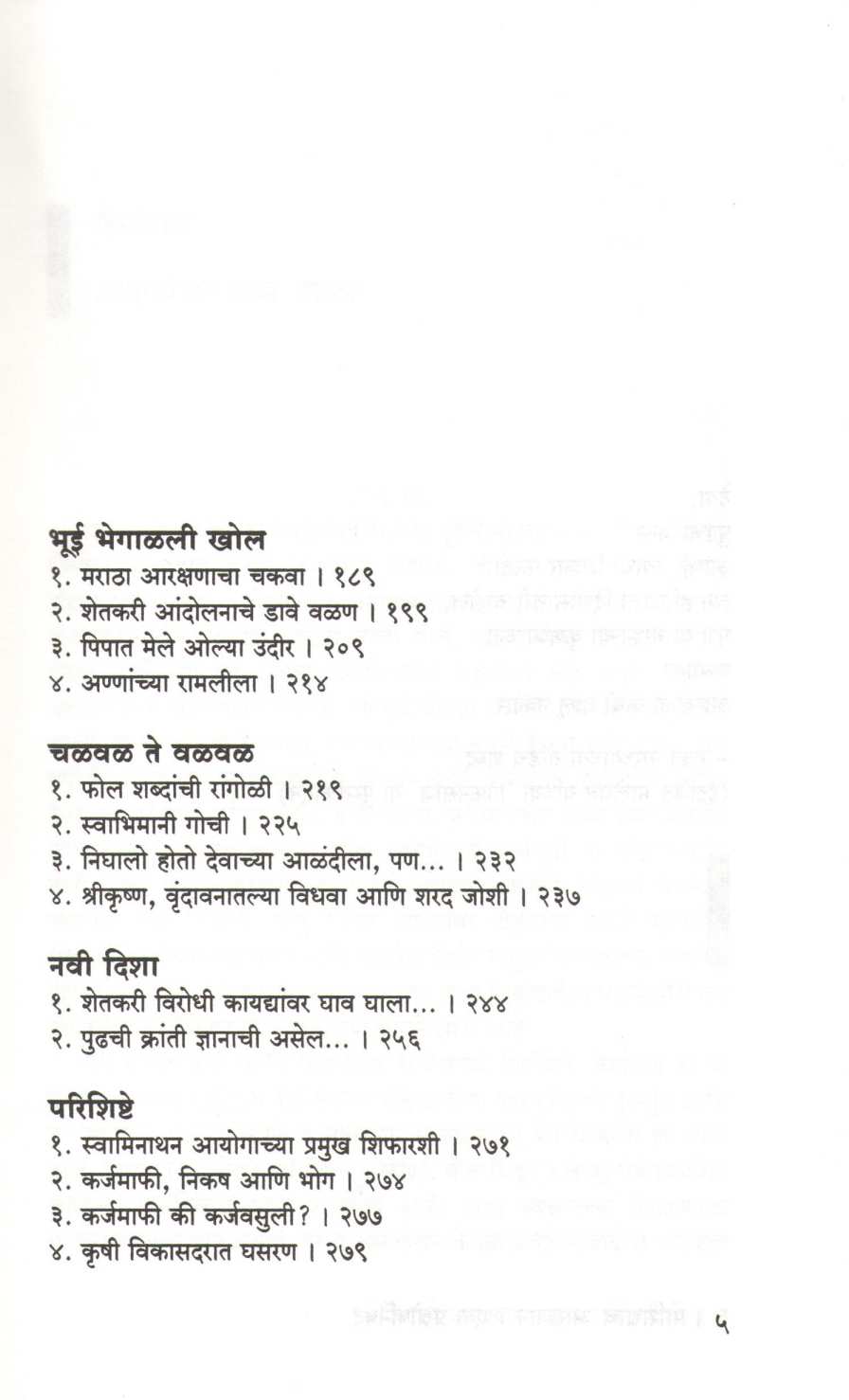 भूई भेगाळली खोल
१. मराठा आरक्षणाचा चकवा । १८९
२. शेतकरी आंदोलनाचे डावे वळण । १९९
३. पिपात मेले ओल्या उंदीर । २०९
४. अण्णांच्या रामलीला । २१४

चळवळ ते वळवळ
१. फोल शब्दांची रांगोळी । २१९
२. स्वाभिमानी गोची । २२५
३. निघालो होतो देवाच्या आळंदीला, पण... । २३२
४. श्रीकृष्ण, वृंदावनातल्या विधवा आणि शरद जोशी । २३७

नवी दिशा
१. शेतकरी विरोधी कायद्यांवर घाव घाला... । २४४
२. पुढची क्रांती ज्ञानाची असेल... । २५६

परिशिष्टे
१. स्वामिनाथन आयोगाच्या प्रमुख शिफारशी । २७१
२. कर्जमाफी, निकष आणि भोग । २७४
३. कर्जमाफी की कर्जवसुली? । २७७
४. कृषी विकासदरात घसरण । २७९

५